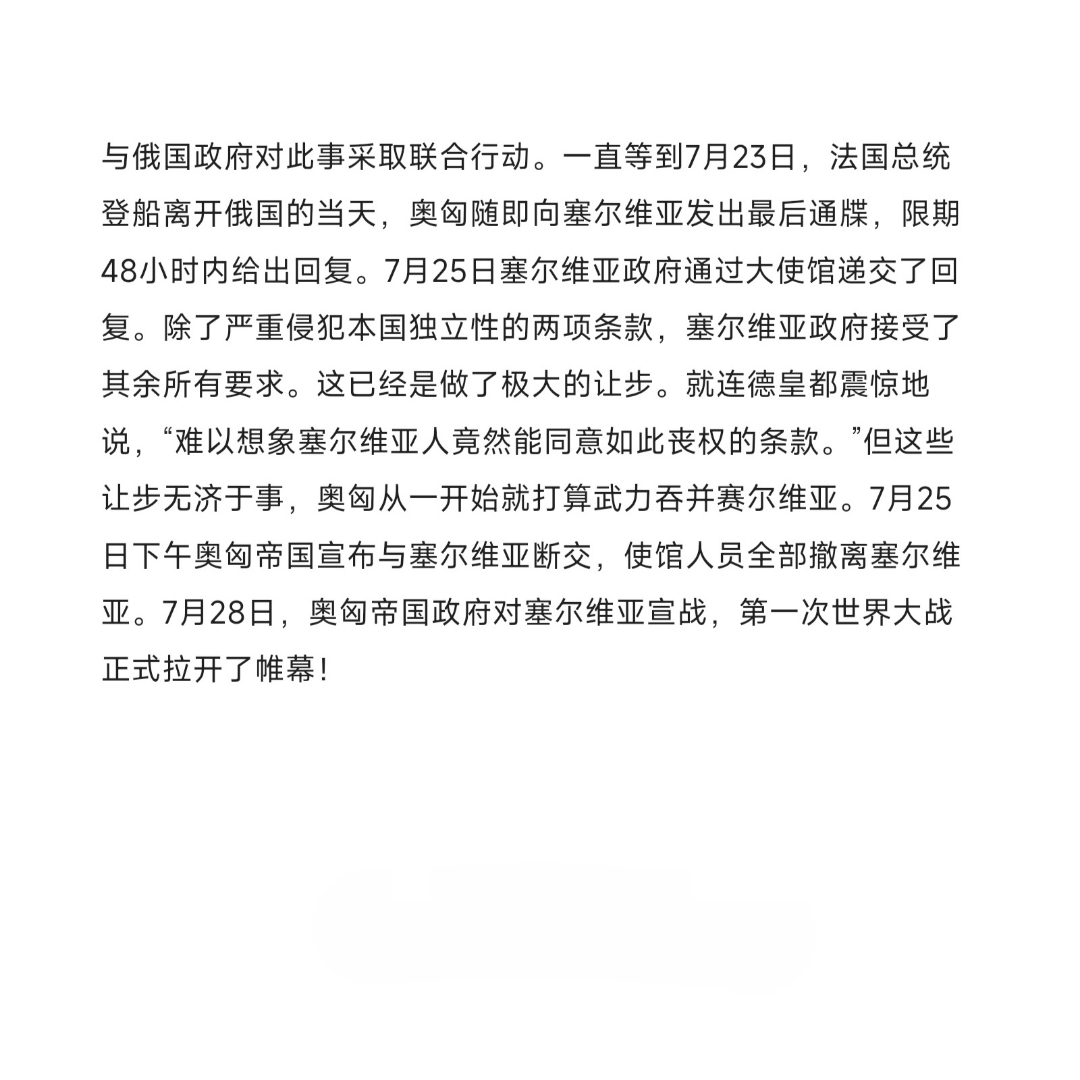 与俄国政府对此事采取联合行动。一直等到7月23日，法国总统登船离开俄国的当天，奥匈随即向塞尔维亚发出最后通牒，限期48小时内给出回复。7月25日塞尔维亚政府通过大使馆递交了回复。除了严重侵犯本国独立性的两项条款，塞尔维亚政府接受了其余所有要求。这已经是做了极大的让步。就连德皇都震惊地说，“难以想象塞尔维亚人竟然能同意如此丧权的条款。”但这些让步无济于事，奥匈从一开始就打算武力吞并赛尔维亚。7月25日下午奥匈帝国宣布与塞尔维亚断交，使馆人员全部撤离塞尔维亚。7月28日，奥匈帝国政府对塞尔维亚宣战，第一次世界大战正式拉开了帷幕！